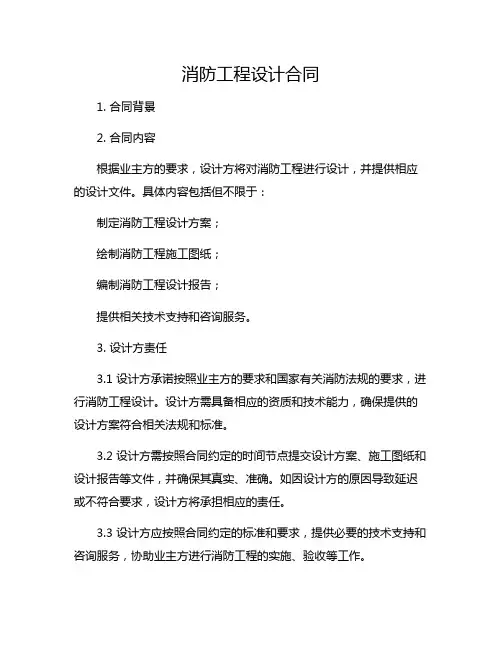 消防工程设计合同

1. 合同背景

2. 合同内容

根据业主方的要求，设计方将对消防工程进行设计，并提供相应的设计文件。具体内容包括但不限于：

制定消防工程设计方案；

绘制消防工程施工图纸；

编制消防工程设计报告；

提供相关技术支持和咨询服务。

3. 设计方责任

3.1 设计方承诺按照业主方的要求和国家有关消防法规的要求，进行消防工程设计。设计方需具备相应的资质和技术能力，确保提供的设计方案符合相关法规和标准。

3.2 设计方需按照合同约定的时间节点提交设计方案、施工图纸和设计报告等文件，并确保其真实、准确。如因设计方的原因导致延迟或不符合要求，设计方将承担相应的责任。

3.3 设计方应按照合同约定的标准和要求，提供必要的技术支持和咨询服务，协助业主方进行消防工程的实施、验收等工作。